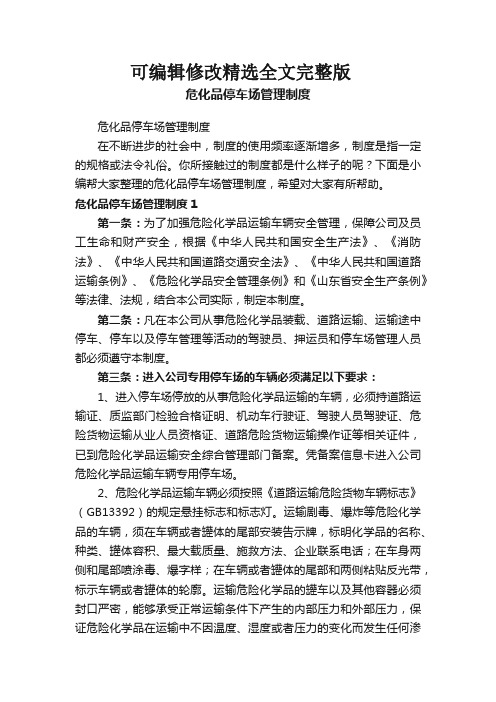 可编辑修改精选全文完整版
危化品停车场管理制度

危化品停车场管理制度

在不断进步的社会中，制度的使用频率逐渐增多，制度是指一定的规格或法令礼俗。你所接触过的制度都是什么样子的呢？下面是小编帮大家整理的危化品停车场管理制度，希望对大家有所帮助。

危化品停车场管理制度 1

第一条：为了加强危险化学品运输车辆安全管理，保障公司及员工生命和财产安全，根据《中华人民共和国安全生产法》、《消防法》、《中华人民共和国道路交通安全法》、《中华人民共和国道路运输条例》、《危险化学品安全管理条例》和《山东省安全生产条例》等法律、法规，结合本公司实际，制定本制度。

第二条：凡在本公司从事危险化学品装载、道路运输、运输途中停车、停车以及停车管理等活动的驾驶员、押运员和停车场管理人员都必须遵守本制度。

第三条：进入公司专用停车场的车辆必须满足以下要求：

1、进入停车场停放的从事危险化学品运输的车辆，必须持道路运输证、质监部门检验合格证明、机动车行驶证、驾驶人员驾驶证、危险货物运输从业人员资格证、道路危险货物运输操作证等相关证件，已到危险化学品运输安全综合管理部门备案。凭备案信息卡进入公司危险化学品运输车辆专用停车场。

2、危险化学品运输车辆必须按照《道路运输危险货物车辆标志》（GB13392）的规定悬挂标志和标志灯。运输剧毒、爆炸等危险化学品的车辆，须在车辆或者罐体的尾部安装告示牌，标明化学品的名称、种类、罐体容积、最大载质量、施救方法、企业联系电话；在车身两侧和尾部喷涂毒、爆字样；在车辆或者罐体的尾部和两侧粘贴反光带，标示车辆或者罐体的轮廓。运输危险化学品的罐车以及其他容器必须封口严密，能够承受正常运输条件下产生的内部压力和外部压力，保证危险化学品在运输中不因温度、湿度或者压力的变化而发生任何渗